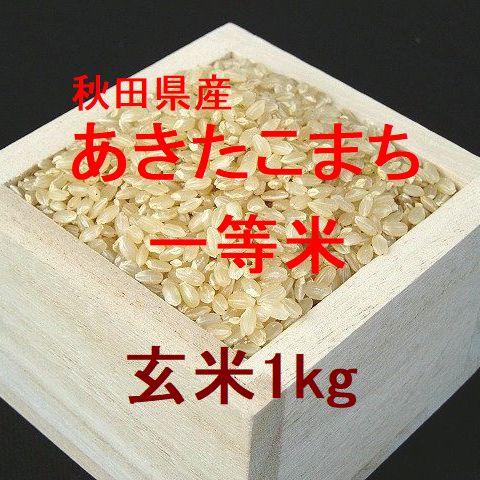 秋田県産
あきたこまち
一等米
玄米1kg